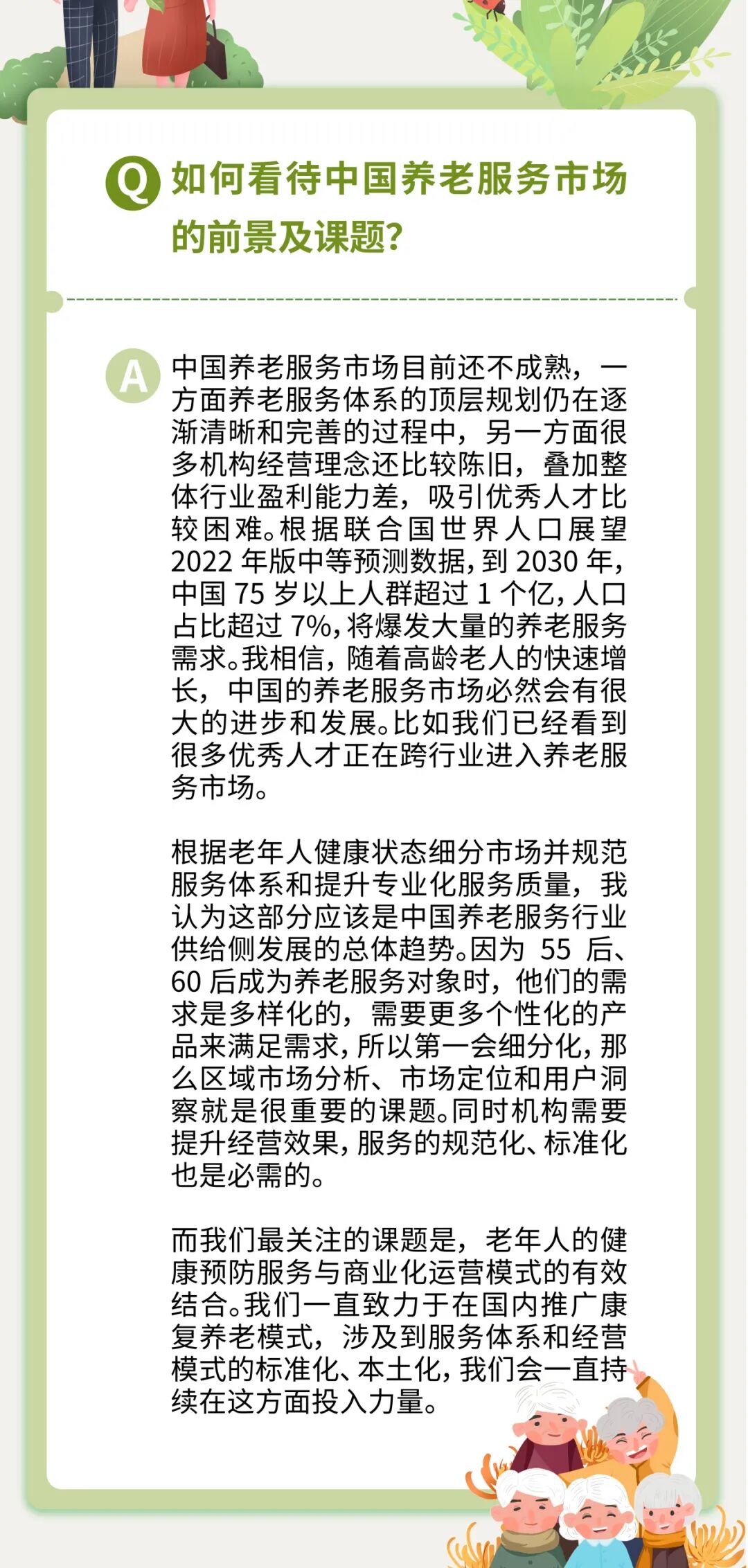 Q 如何看待中国养老服务市场的前景及课题？

A 中国养老服务市场目前还不成熟，一方面养老服务体系的顶层规划仍在逐渐清晰和完善的过程中，另一方面很多机构经营理念还比较陈旧，叠加整体行业盈利能力差，吸引优秀人才比较困难。根据联合国世界人口展望2022年版中等预测数据，到2030年，中国75岁以上人群超过1个亿，人口占比超过7%，将爆发大量的养老服务需求。我相信，随着高龄老人的快速增长，中国的养老服务市场必然会有很大的进步和发展。比如我们已经看到很多优秀人才正在跨行业进入养老服务市场。

根据老年人健康状态细分市场并规范服务体系和提升专业化服务质量，我认为这部分应该是中国养老服务行业供给侧发展的总体趋势。因为55后、60后成为养老服务对象时，他们的需求是多样化的，需要更多个性化的产品来满足需求，所以第一会细分化，那么区域市场分析、市场定位和用户洞察就是很重要的课题。同时机构需要提升经营效果，服务的规范化、标准化也是必需的。

而我们最关注的课题是，老年人的健康预防服务与商业化运营模式的有效结合。我们一直致力于在国内推广康复养老模式，涉及到服务体系和经营模式的标准化、本土化，我们会一直持续在这方面投入力量。